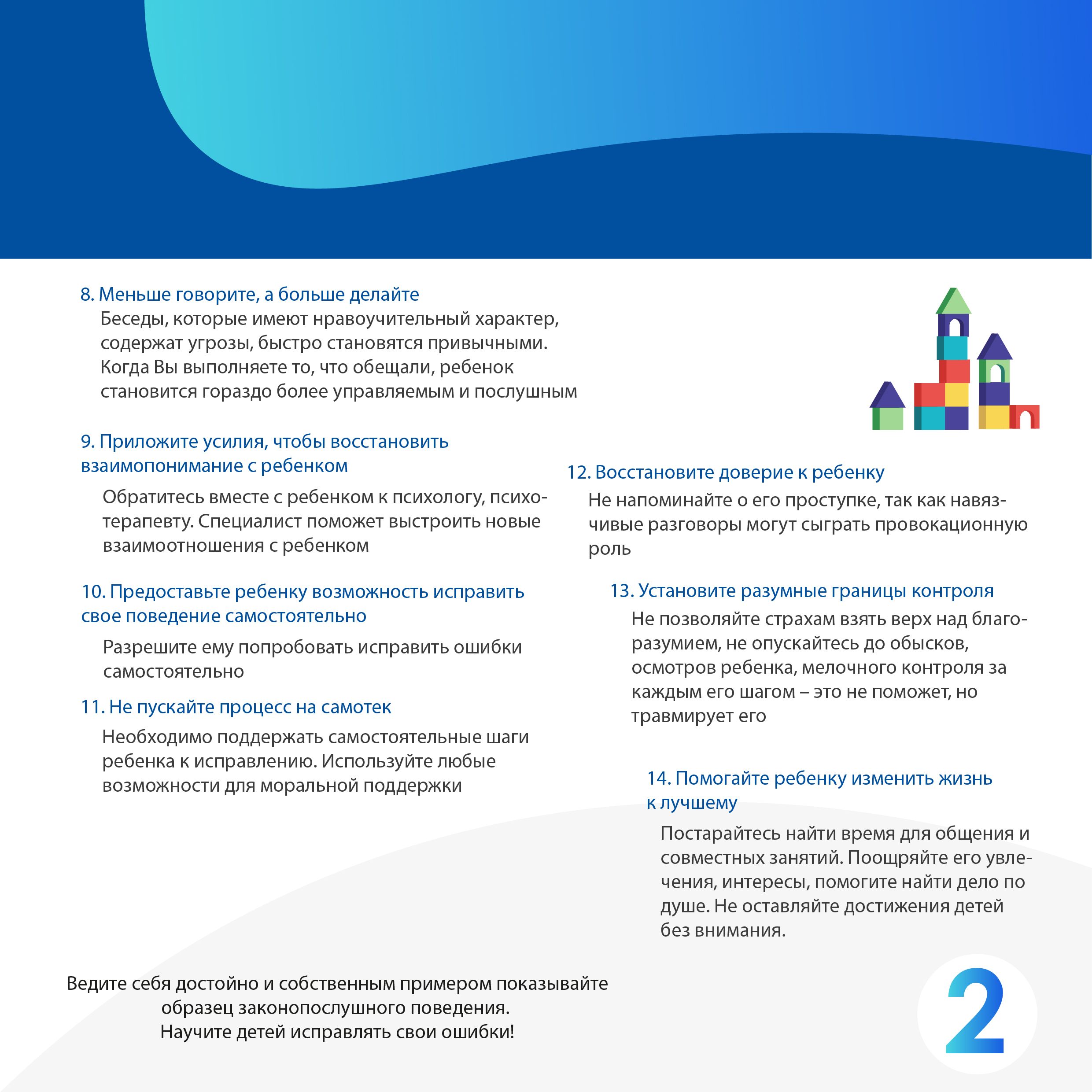 8. Меньше говорите, а больше делайте
Беседы, которые имеют нравоучительный характер, содержат угрозы, быстро становятся привычными. Когда Вы выполняете то, что обещали, ребенок становится гораздо более управляемым и послушным

9. Приложите усилия, чтобы восстановить взаимопонимание с ребенком
Обратитесь вместе с ребенком к психологу, психотерапевту. Специалист поможет выстроить новые взаимоотношения с ребенком

10. Предоставьте ребенку возможность исправить свое поведение самостоятельно
Разрешите ему попробовать исправить ошибки самостоятельно

11. Не пускайте процесс на самотек
Необходимо поддержать самостоятельные шаги ребенка к исправлению. Используйте любые возможности для моральной поддержки

12. Восстановите доверие к ребенку
Не напоминайте о его проступке, так как навязчивые разговоры могут сыграть провокационную роль

13. Установите разумные границы контроля
Не позволяйте страхам взять верх над благоразумием, не опускайтесь до обысков, осмотров ребенка, мелочного контроля за каждым его шагом – это не поможет, но травмирует его

14. Помогайте ребенку изменить жизнь к лучшему
Постарайтесь найти время для общения и совместных занятий. Поощряйте его увлечения, интересы, помогите найти дело по душе. Не оставляйте достижения детей без внимания.

Ведите себя достойно и собственным примером показывайте образец законопослушного поведения.
Научите детей исправлять свои ошибки!

2